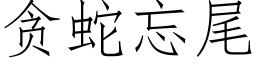 贪蛇忘尾